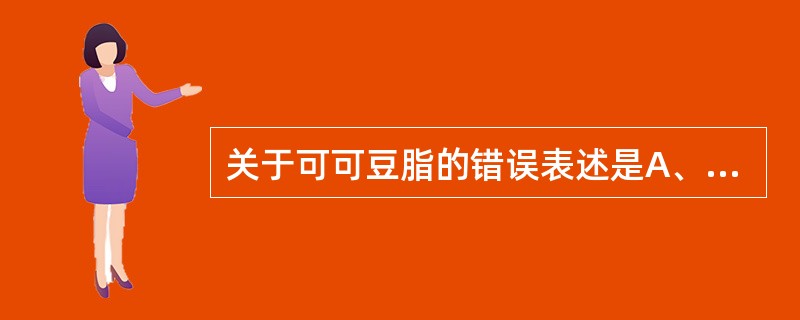 关于可可豆脂的错误表述是A、...